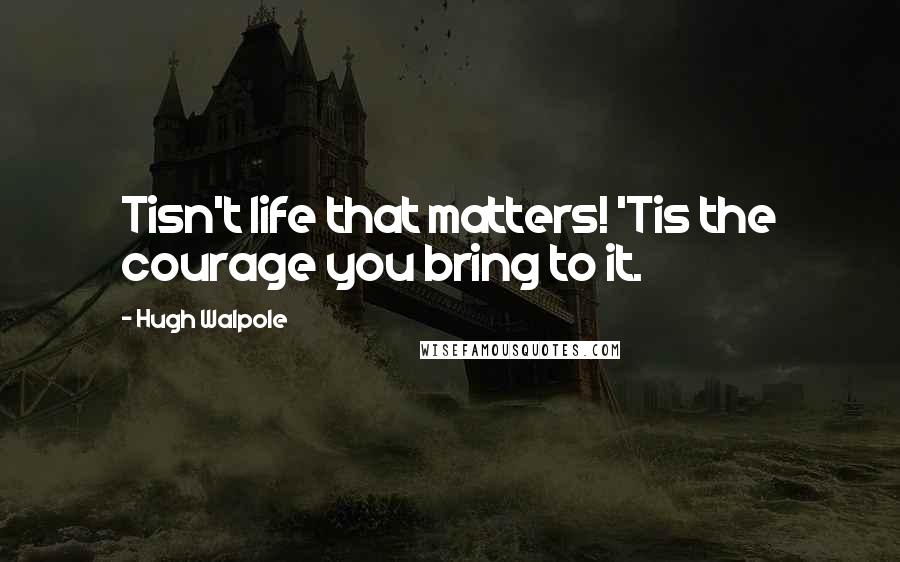 Tisn't life that matters! 'Tis the courage you bring to it.

- Hugh Walpole

WISEFAMOUSQUOTES.COM